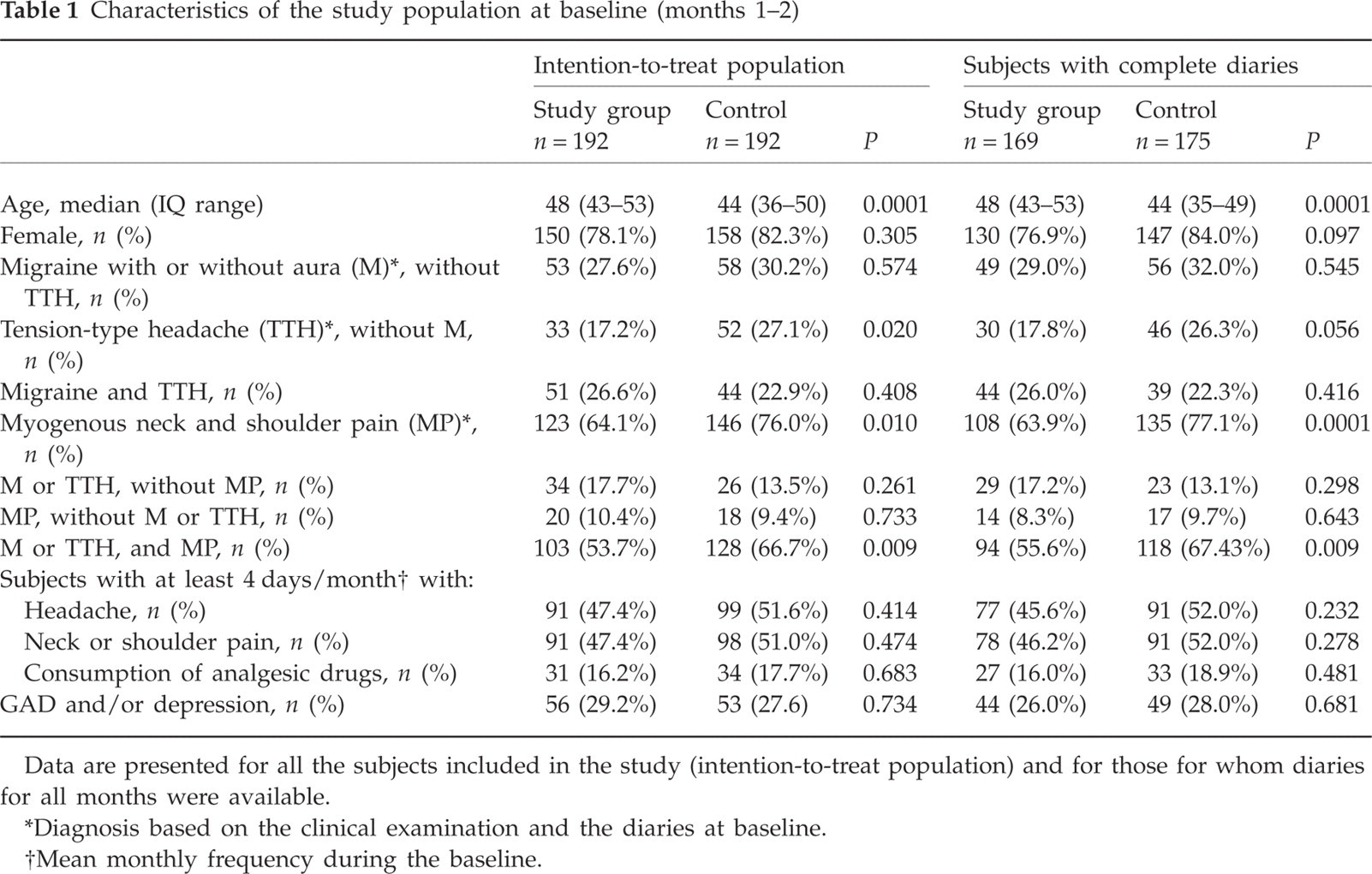 Table 1 Characteristics of the study population at baseline (months 1–2)

|  | Intention-to-treat population |  |  | Subjects with complete diaries |  |  |
|---|---|---|---|---|---|---|
|  | Study group n = 192 | Control n = 192 | P | Study group n = 169 | Control n = 175 | P |
| Age, median (IQ range) | 48 (43–53) | 44 (36–50) | 0.0001 | 48 (43–53) | 44 (35–49) | 0.0001 |
| Female, n (%) | 150 (78.1%) | 158 (82.3%) | 0.305 | 130 (76.9%) | 147 (84.0%) | 0.097 |
| Migraine with or without aura (M)*, without TTH, n (%) | 53 (27.6%) | 58 (30.2%) | 0.574 | 49 (29.0%) | 56 (32.0%) | 0.545 |
| Tension-type headache (TTH)*, without M, n (%) | 33 (17.2%) | 52 (27.1%) | 0.020 | 30 (17.8%) | 46 (26.3%) | 0.056 |
| Migraine and TTH, n (%) | 51 (26.6%) | 44 (22.9%) | 0.408 | 44 (26.0%) | 39 (22.3%) | 0.416 |
| Myogenous neck and shoulder pain (MP)*, n (%) | 123 (64.1%) | 146 (76.0%) | 0.010 | 108 (63.9%) | 135 (77.1%) | 0.0001 |
| M or TTH, without MP, n (%) | 34 (17.7%) | 26 (13.5%) | 0.261 | 29 (17.2%) | 23 (13.1%) | 0.298 |
| MP, without M or TTH, n (%) | 20 (10.4%) | 18 (9.4%) | 0.733 | 14 (8.3%) | 17 (9.7%) | 0.643 |
| M or TTH, and MP, n (%) | 103 (53.7%) | 128 (66.7%) | 0.009 | 94 (55.6%) | 118 (67.43%) | 0.009 |
| Subjects with at least 4 days/month† with: |  |  |  |  |  |  |
| Headache, n (%) | 91 (47.4%) | 99 (51.6%) | 0.414 | 77 (45.6%) | 91 (52.0%) | 0.232 |
| Neck or shoulder pain, n (%) | 91 (47.4%) | 98 (51.0%) | 0.474 | 78 (46.2%) | 91 (52.0%) | 0.278 |
| Consumption of analgesic drugs, n (%) | 31 (16.2%) | 34 (17.7%) | 0.683 | 27 (16.0%) | 33 (18.9%) | 0.481 |
| GAD and/or depression, n (%) | 56 (29.2%) | 53 (27.6) | 0.734 | 44 (26.0%) | 49 (28.0%) | 0.681 |

Data are presented for all the subjects included in the study (intention-to-treat population) and for those for whom diaries for all months were available.

*Diagnosis based on the clinical examination and the diaries at baseline.

†Mean monthly frequency during the baseline.